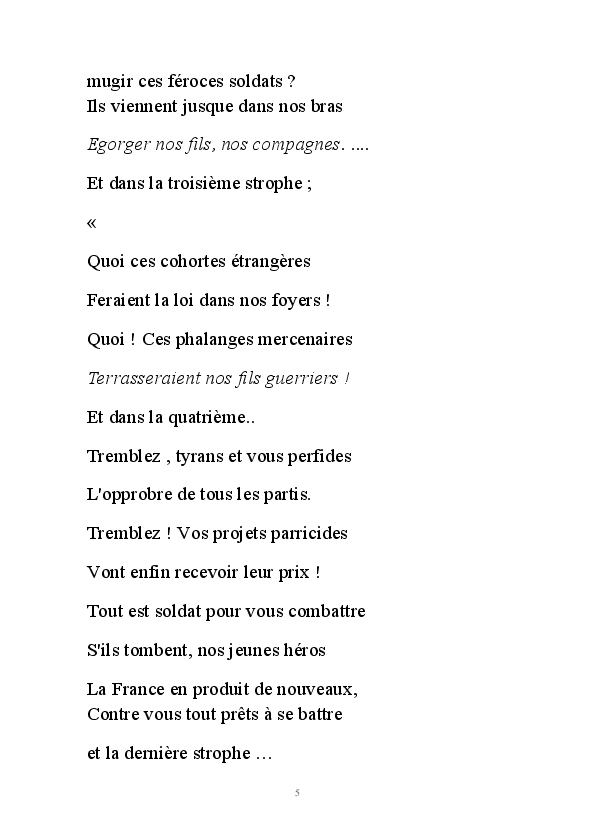 mugir ces féroces soldats ?
Ils viennent jusque dans nos bras

Egorger nos fils, nos compagnes. ....

Et dans la troisième strophe ;

«

Quoi ces cohortes étrangères

Feraient la loi dans nos foyers !

Quoi ! Ces phalanges mercenaires

Terrasseraient nos fils guerriers !

Et dans la quatrième..

Tremblez , tyrans et vous perfides

L'opprobre de tous les partis.

Tremblez ! Vos projets parricides

Vont enfin recevoir leur prix !

Tout est soldat pour vous combattre

S'ils tombent, nos jeunes héros

La France en produit de nouveaux,
Contre vous tout prêts à se battre

et la dernière strophe …

5